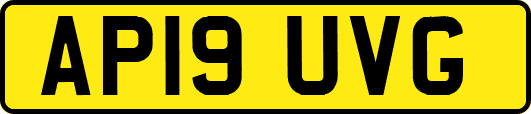 AP19 UVG